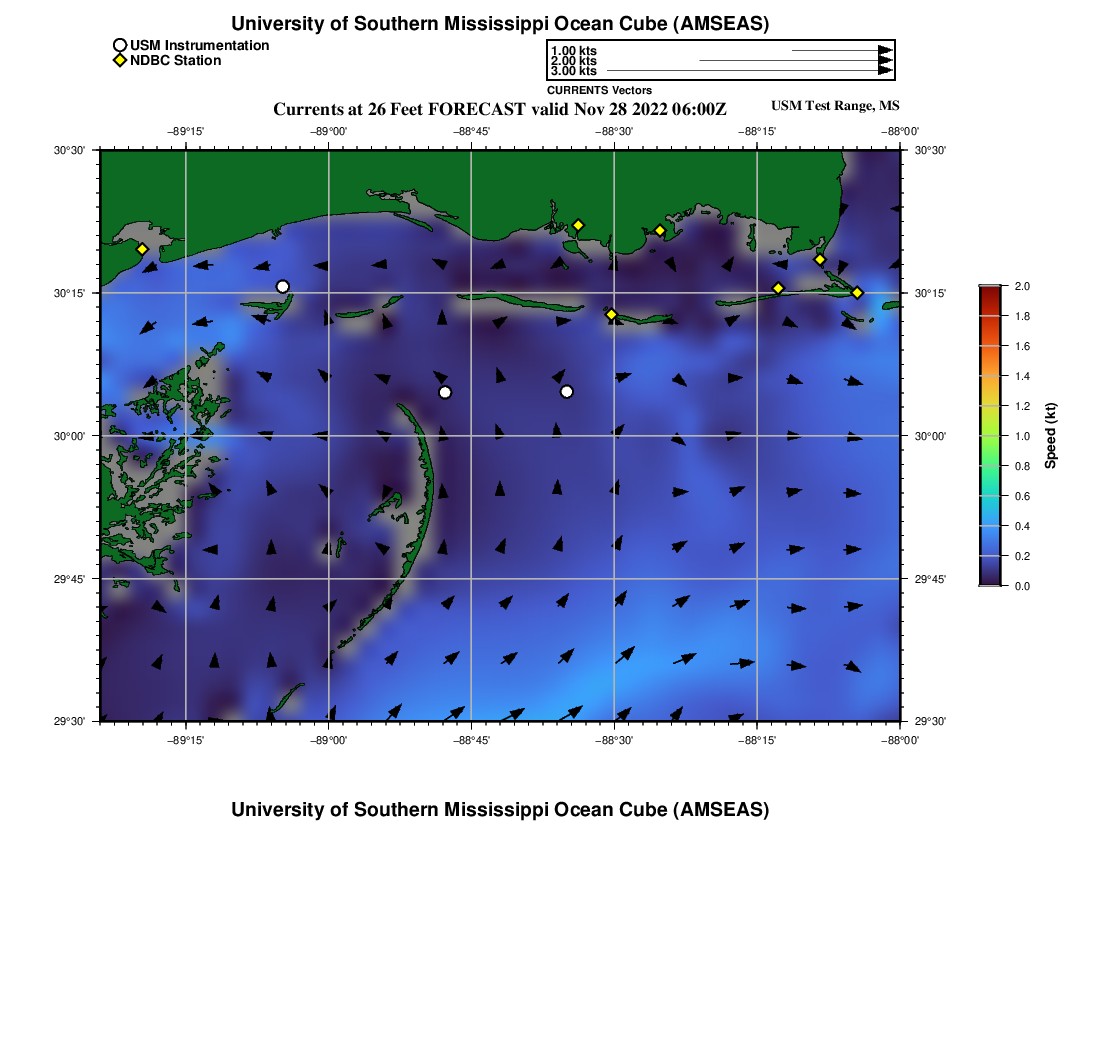 University of Southern Mississippi Ocean Cube (AMSEAS)

USM Instrumentation
NDBC Station

1.00 kts
2.00 kts
3.00 kts
CURRENTS Vectors

Currents at 26 Feet FORECAST valid Nov 28 2022 06:00Z

USM Test Range, MS

−89°15' −89°00' −88°45' −88°30' −88°15' −88°00'

30°30' 30°15' 30°00' 29°45' 29°30'

30°30' 30°15' 30°00' 29°45' 29°30'

−89°15' −89°00' −88°45' −88°30' −88°15' −88°00'

2.0 1.8 1.6 1.4 1.2 1.0 0.8 0.6 0.4 0.2 0.0

Speed (kt)

University of Southern Mississippi Ocean Cube (AMSEAS)